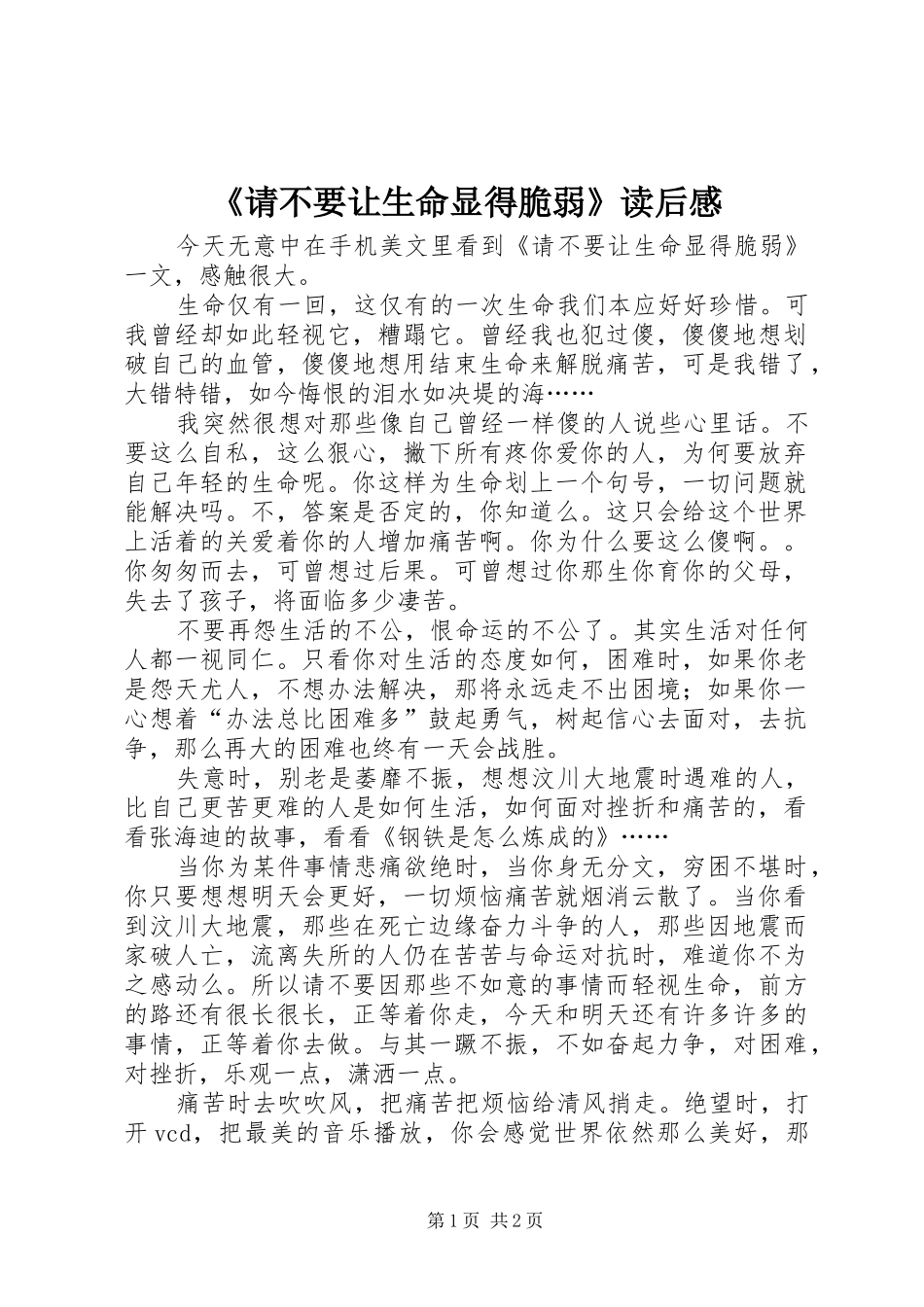 《请不要让生命显得脆弱》读后感

今天无意中在手机美文里看到《请不要让生命显得脆弱》一文，感触很大。

生命仅有一回，这仅有的一次生命我们本应好好珍惜。可我曾经却如此轻视它，糟蹋它。曾经我也犯过傻，傻傻地想划破自己的血管，傻傻地想用结束生命来解脱痛苦，可是我错了，大错特错，如今悔恨的泪水如决堤的海……

我突然很想对那些像自己曾经一样傻的人说些心里话。不要这么自私，这么狠心，撇下所有疼你爱你的人，为何要放弃自己年轻的生命呢。你这样为生命划上一个句号，一切问题就能解决吗。不，答案是否定的，你知道么。这只会给这个世界上活着的关爱着你的人增加痛苦啊。你为什么要这么傻啊。。你匆匆而去，可曾想过后果。可曾想过你那生你育你的父母，失去了孩子，将面临多少凄苦。

不要再怨生活的不公，恨命运的不公了。其实生活对任何人都一视同仁。只看你对生活的态度如何，困难时，如果你老是怨天尤人，不想办法解决，那将永远走不出困境；如果你一心想着“办法总比困难多”鼓起勇气，树起信心去面对，去抗争，那么再大的困难也终有一天会战胜。

失意时，别老是萎靡不振，想想汶川大地震时遇难的人，比自己更苦更难的人是如何生活，如何面对挫折和痛苦的，看看张海迪的故事，看看《钢铁是怎么炼成的》……

当你为某件事情悲痛欲绝时，当你身无分文，穷困不堪时，你只要想想明天会更好，一切烦恼痛苦就烟消云散了。当你看到汶川大地震，那些在死亡边缘奋力斗争的人，那些因地震而家破人亡，流离失所的人仍在苦苦与命运对抗时，难道你不为之感动么。所以请不要因那些不如意的事情而轻视生命，前方的路还有很长很长，正等着你走，今天和明天还有许多许多的事情，正等着你去做。与其一蹶不振，不如奋起力争，对困难，对挫折，乐观一点，潇洒一点。

痛苦时去吹吹风，把痛苦把烦恼给清风捎走。绝望时，打开vcd，把最美的音乐播放，你会感觉世界依然那么美好，那

第1页 共2页